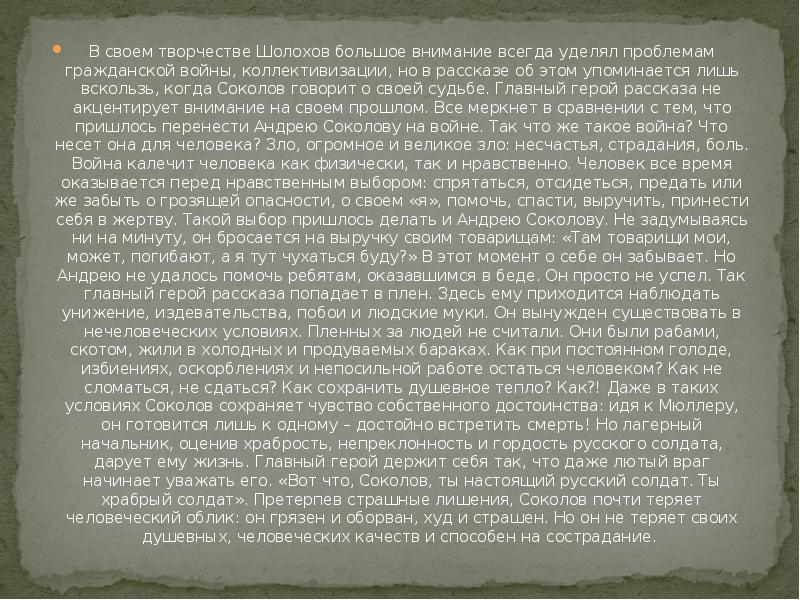 В своем творчестве Шолохов большое внимание всегда уделял проблемам гражданской войны, коллективизации, но в рассказе об этом упоминается лишь вскользь, когда Соколов говорит о своей судьбе. Главный герой рассказа не акцентирует внимание на своем прошлом. Все меркнет в сравнении с тем, что пришлось перенести Андрею Соколову на войне. Так что же такое война? Что несет она для человека? Зло, огромное и великое зло: несчастья, страдания, боль. Война калечит человека как физически, так и нравственно. Человек все время оказывается перед нравственным выбором: спрятаться, отсидеться, предать или же забыть о грозящей опасности, о своем «я», помочь, спасти, выручить, принести себя в жертву. Такой выбор пришлось делать и Андрею Соколову. Не задумываясь ни на минуту, он бросается на выручку своим товарищам: «Там товарищи мои, может, погибают, а я тут чухаться буду?» В этот момент о себе он забывает. Но Андрею не удалось помочь ребятам, оказавшимся в беде. Он просто не успел. Так главный герой рассказа попадает в плен. Здесь ему приходится наблюдать унижение, издевательства, побои и людские муки. Он вынужден существовать в нечеловеческих условиях. Пленных за людей не считали. Они были рабами, скотом, жили в холодных и продуваемых бараках. Как при постоянном голоде, избиениях, оскорблениях и непосильной работе остаться человеком? Как не сломаться, не сдаться? Как сохранить душевное тепло? Как?! Даже в таких условиях Соколов сохраняет чувство собственного достоинства: идя к Мюллеру, он готовится лишь к одному – достойно встретить смерть! Но лагерный начальник, оценив храбрость, непреклонность и гордость русского солдата, дарует ему жизнь. Главный герой держит себя так, что даже лютый враг начинает уважать его. «Вот что, Соколов, ты настоящий русский солдат. Ты храбрый солдат». Претерпев страшные лишения, Соколов почти теряет человеческий облик: он грязен и оборван, худ и страшен. Но он не теряет своих душевных, человеческих качеств и способен на сострадание.